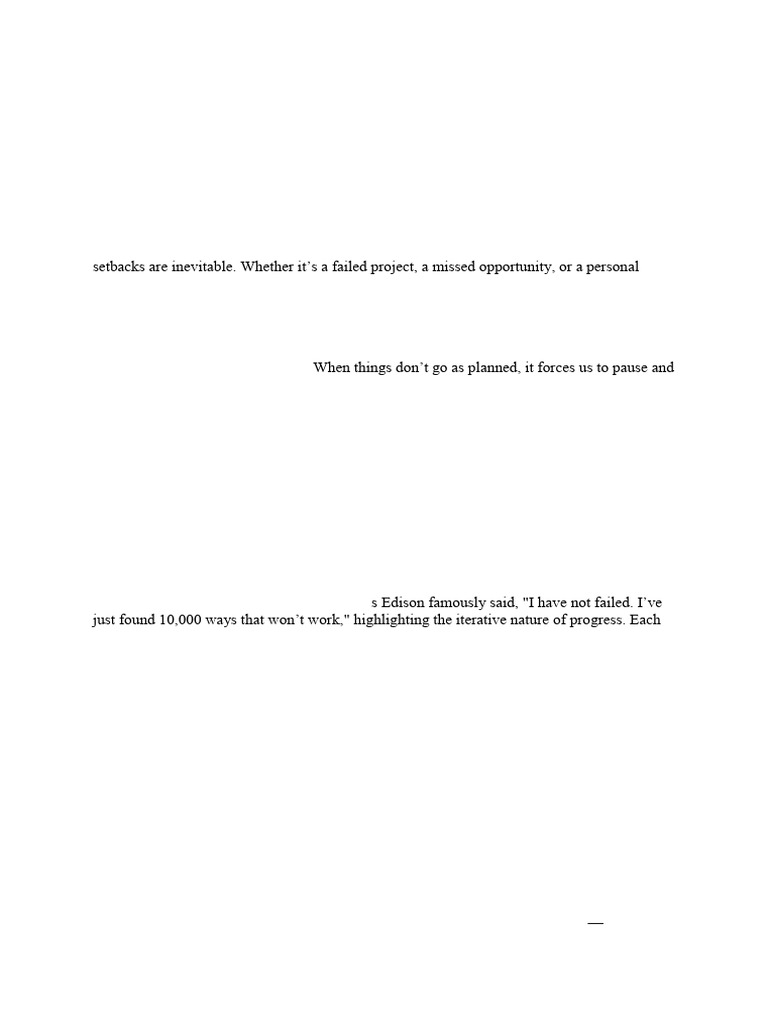 setbacks are inevitable. Whether it's a failed project, a missed opportunity, or a personal

When things don't go as planned, it forces us to pause and

s Edison famously said, "I have not failed. I've just found 10,000 ways that won't work," highlighting the iterative nature of progress. Each

—